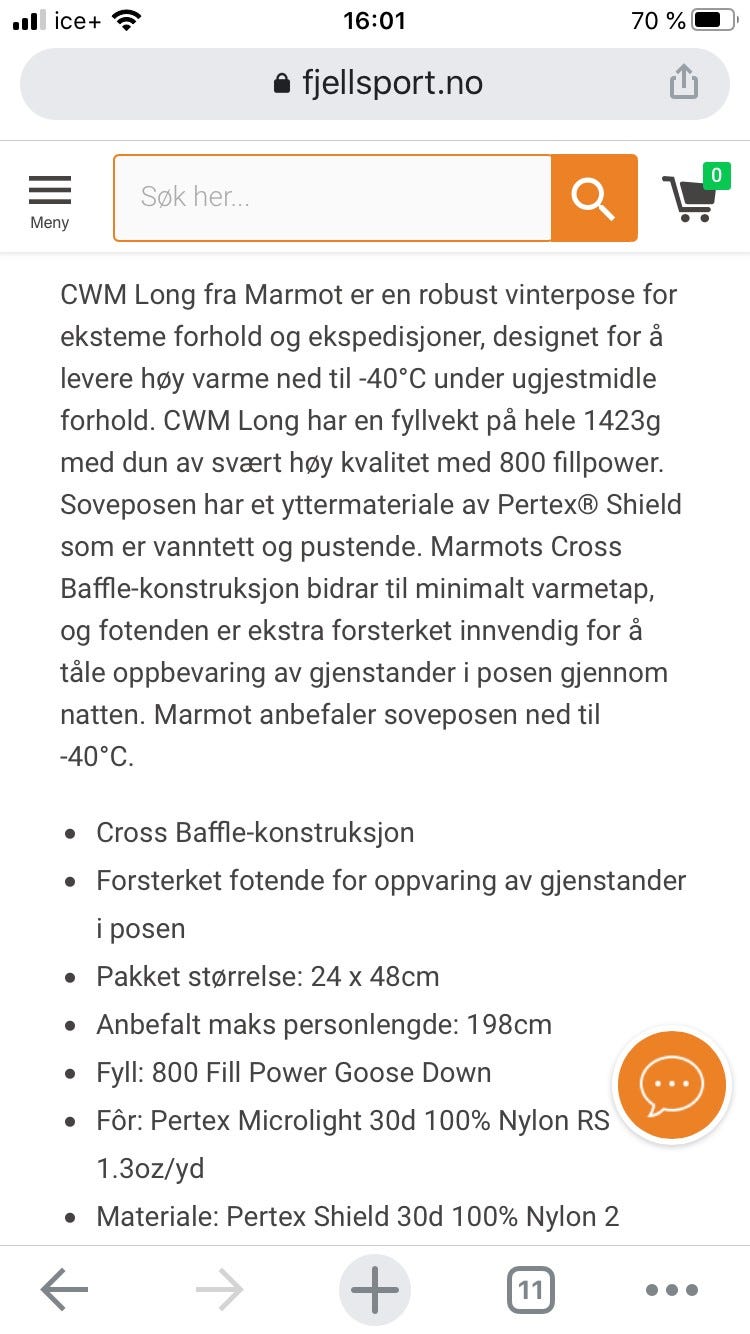 ice+ 16:01 70 %

fjellsport.no

Meny

Søk her...

0

CWM Long fra Marmot er en robust vinterpose for eksteme forhold og ekspedisjoner, designet for å levere høy varme ned til -40°C under ugjestmidle forhold. CWM Long har en fyllvekt på hele 1423g med dun av svært høy kvalitet med 800 fillpower. Soveposen har et yttermateriale av Pertex® Shield som er vanntett og pustende. Marmots Cross Baffle-konstruksjon bidrar til minimalt varmetap, og fotenden er ekstra forsterket innvendig for å tåle oppbevaring av gjenstander i posen gjennom natten. Marmot anbefaler soveposen ned til -40°C.

- Cross Baffle-konstruksjon
- Forsterket fotende for oppvaring av gjenstander i posen
- Pakket størrelse: 24 x 48cm
- Anbefalt maks personlengde: 198cm
- Fyll: 800 Fill Power Goose Down
- Fôr: Pertex Microlight 30d 100% Nylon RS 1.3oz/yd
- Materiale: Pertex Shield 30d 100% Nylon 2

11